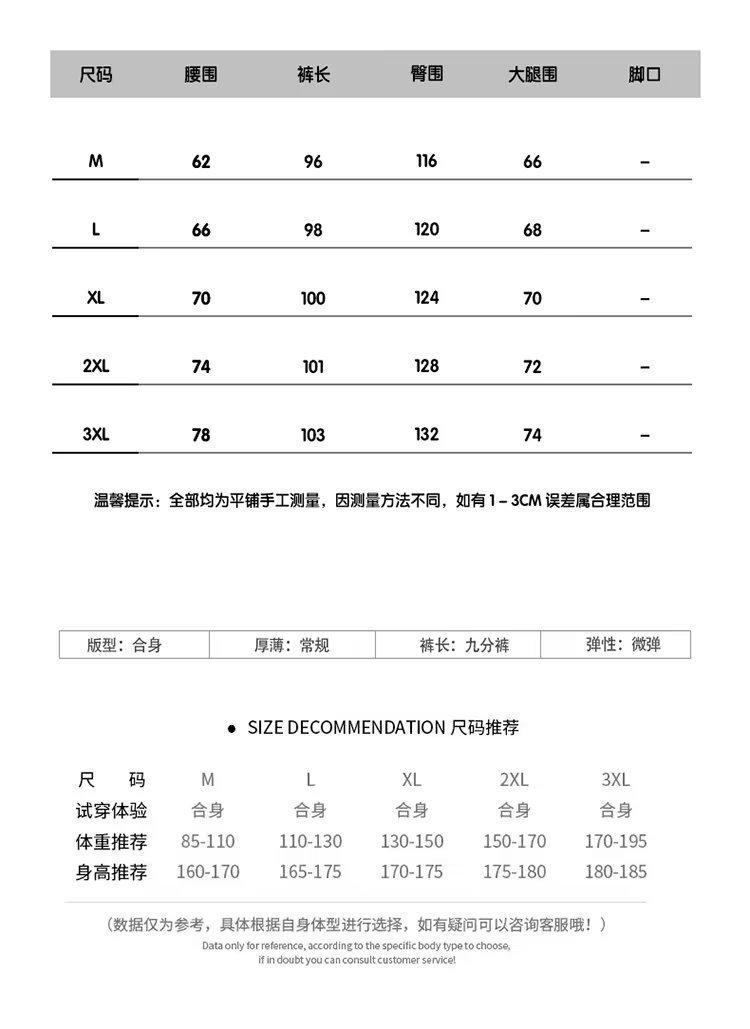 | 尺码 | 腰围 | 裤长 | 臀围 | 大腿围 | 脚口 |
|---|---|---|---|---|---|
| M | 62 | 96 | 116 | 66 | – |
| L | 66 | 98 | 120 | 68 | – |
| XL | 70 | 100 | 124 | 70 | – |
| 2XL | 74 | 101 | 128 | 72 | – |
| 3XL | 78 | 103 | 132 | 74 | – |

温馨提示：全部均为平铺手工测量，因测量方法不同，如有 1 – 3CM 误差属合理范围

| 版型：合身 | 厚薄：常规 | 裤长：九分裤 | 弹性：微弹 |
|---|---|---|---|

● SIZE DECOMMENDATION 尺码推荐

| 尺 码 | M | L | XL | 2XL | 3XL |
|---|---|---|---|---|---|
| 试穿体验 | 合身 | 合身 | 合身 | 合身 | 合身 |
| 体重推荐 | 85-110 | 110-130 | 130-150 | 150-170 | 170-195 |
| 身高推荐 | 160-170 | 165-175 | 170-175 | 175-180 | 180-185 |

（数据仅为参考，具体根据自身体型进行选择，如有疑问可以咨询客服哦！）
Data only for reference, according to the specific body type to choose, if in doubt you can consult customer service!